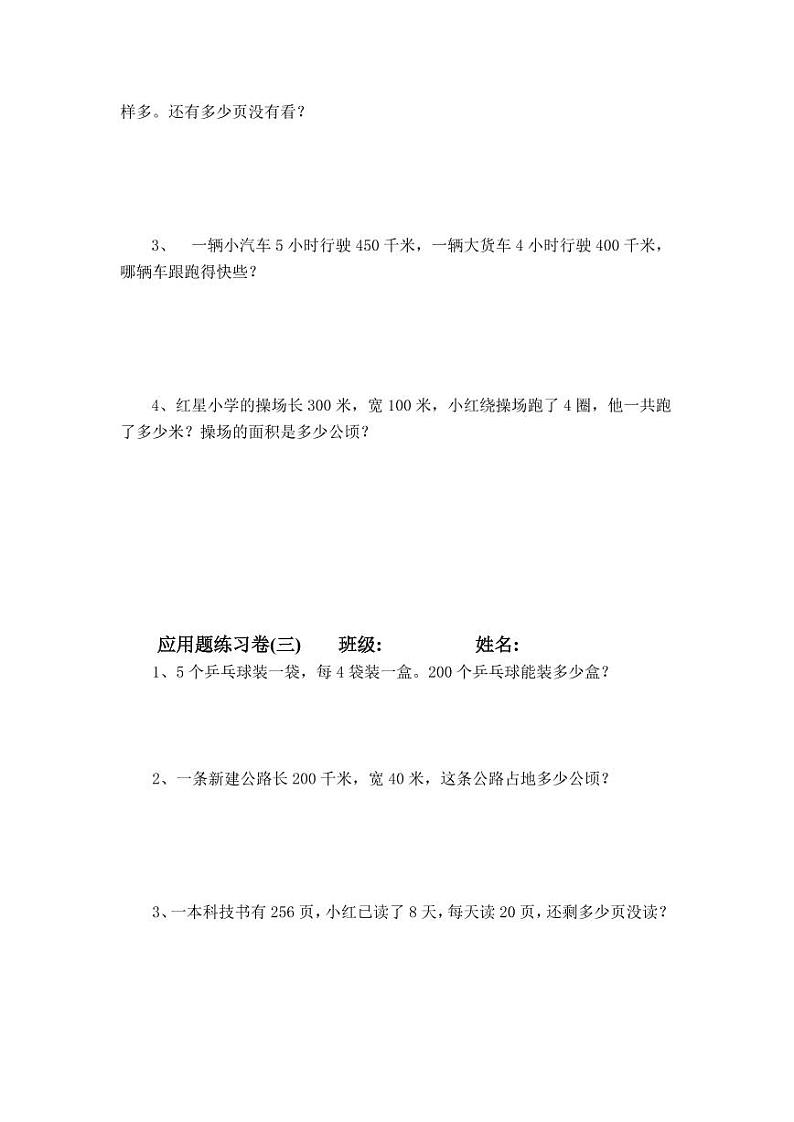 样多。还有多少页没有看？

3、 一辆小汽车 5 小时行驶 450 千米，一辆大货车 4 小时行驶 400 千米，哪辆车跟跑得快些？

4、红星小学的操场长 300 米，宽 100 米，小红绕操场跑了 4 圈，他一共跑了多少米？操场的面积是多少公顷？

应用题练习卷(三) 班级: 姓名:

1、5 个乒乓球装一袋，每 4 袋装一盒。200 个乒乓球能装多少盒？

2、一条新建公路长 200 千米，宽 40 米，这条公路占地多少公顷？

3、一本科技书有 256 页，小红已读了 8 天，每天读 20 页，还剩多少页没读？